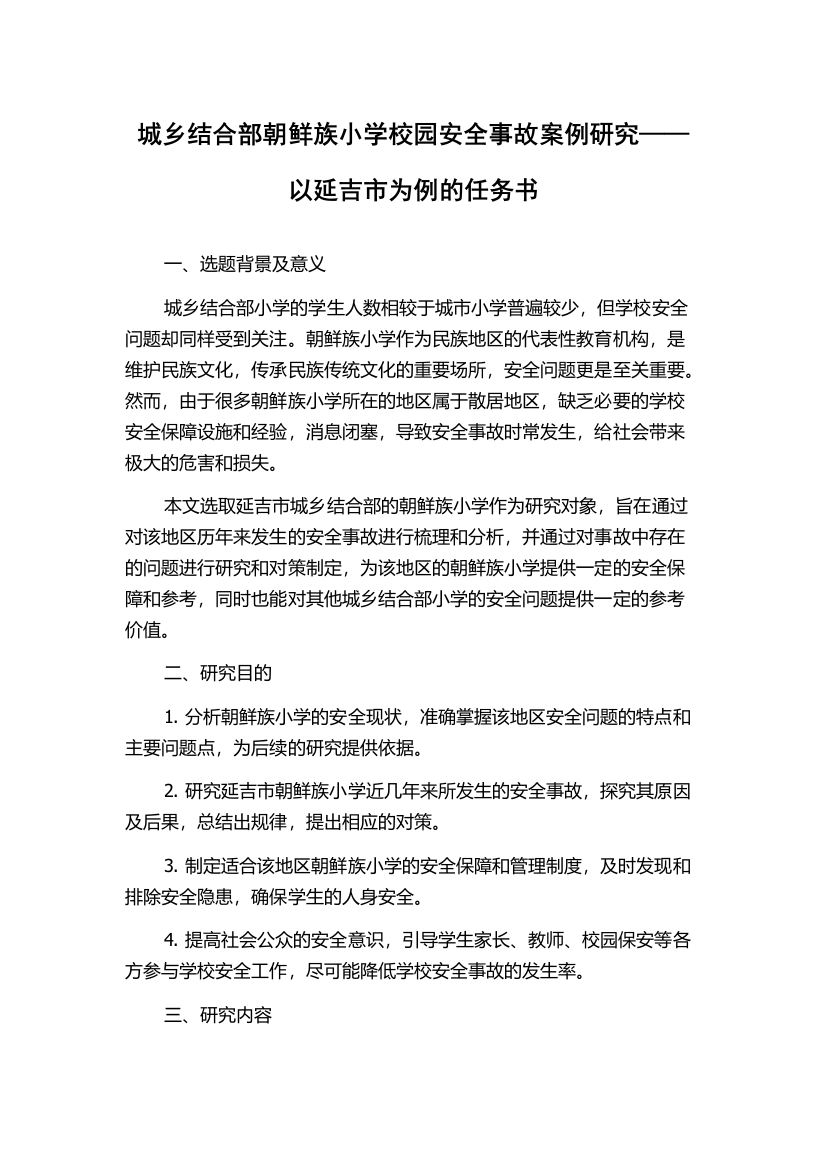 城乡结合部朝鲜族小学校园安全事故案例研究——以延吉市为例的任务书

一、选题背景及意义

城乡结合部小学的学生人数相较于城市小学普遍较少，但学校安全问题却同样受到关注。朝鲜族小学作为民族地区的代表性教育机构，是维护民族文化，传承民族传统文化的重要场所，安全问题更是至关重要。然而，由于很多朝鲜族小学所在的地区属于散居地区，缺乏必要的学校安全保障设施和经验，消息闭塞，导致安全事故时常发生，给社会带来极大的危害和损失。

本文选取延吉市城乡结合部的朝鲜族小学作为研究对象，旨在通过对该地区历年来发生的安全事故进行梳理和分析，并通过对事故中存在的问题进行研究和对策制定，为该地区的朝鲜族小学提供一定的安全保障和参考，同时也能对其他城乡结合部小学的安全问题提供一定的参考价值。

二、研究目的

1. 分析朝鲜族小学的安全现状，准确掌握该地区安全问题的特点和主要问题点，为后续的研究提供依据。

2. 研究延吉市朝鲜族小学近几年来所发生的安全事故，探究其原因及后果，总结出规律，提出相应的对策。

3. 制定适合该地区朝鲜族小学的安全保障和管理制度，及时发现和排除安全隐患，确保学生的人身安全。

4. 提高社会公众的安全意识，引导学生家长、教师、校园保安等各方参与学校安全工作，尽可能降低学校安全事故的发生率。

三、研究内容